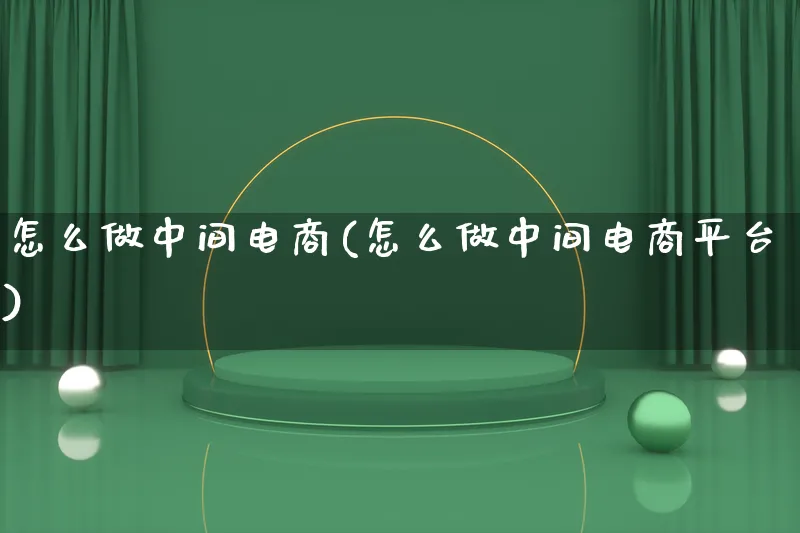 怎么做中间电商(怎么做中间电商平台)